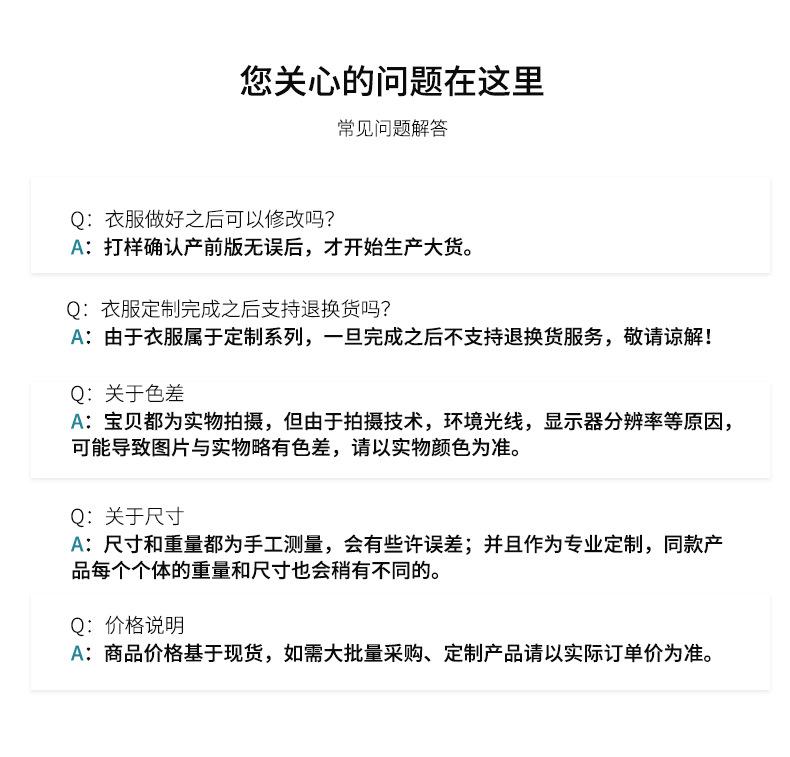 您关心的问题在这里

常见问题解答

Q：衣服做好之后可以修改吗?
A：打样确认产前版无误后，才开始生产大货。

Q：衣服定制完成之后支持退换货吗?
A：由于衣服属于定制系列，一旦完成之后不支持退换货服务，敬请谅解！

Q：关于色差
A：宝贝都为实物拍摄，但由于拍摄技术，环境光线，显示器分辨率等原因，可能导致图片与实物略有色差，请以实物颜色为准。

Q：关于尺寸
A：尺寸和重量都为手工测量，会有些许误差；并且作为专业定制，同款产品每个个体的重量和尺寸也会稍有不同的。

Q：价格说明
A：商品价格基于现货，如需大批量采购、定制产品请以实际订单价为准。